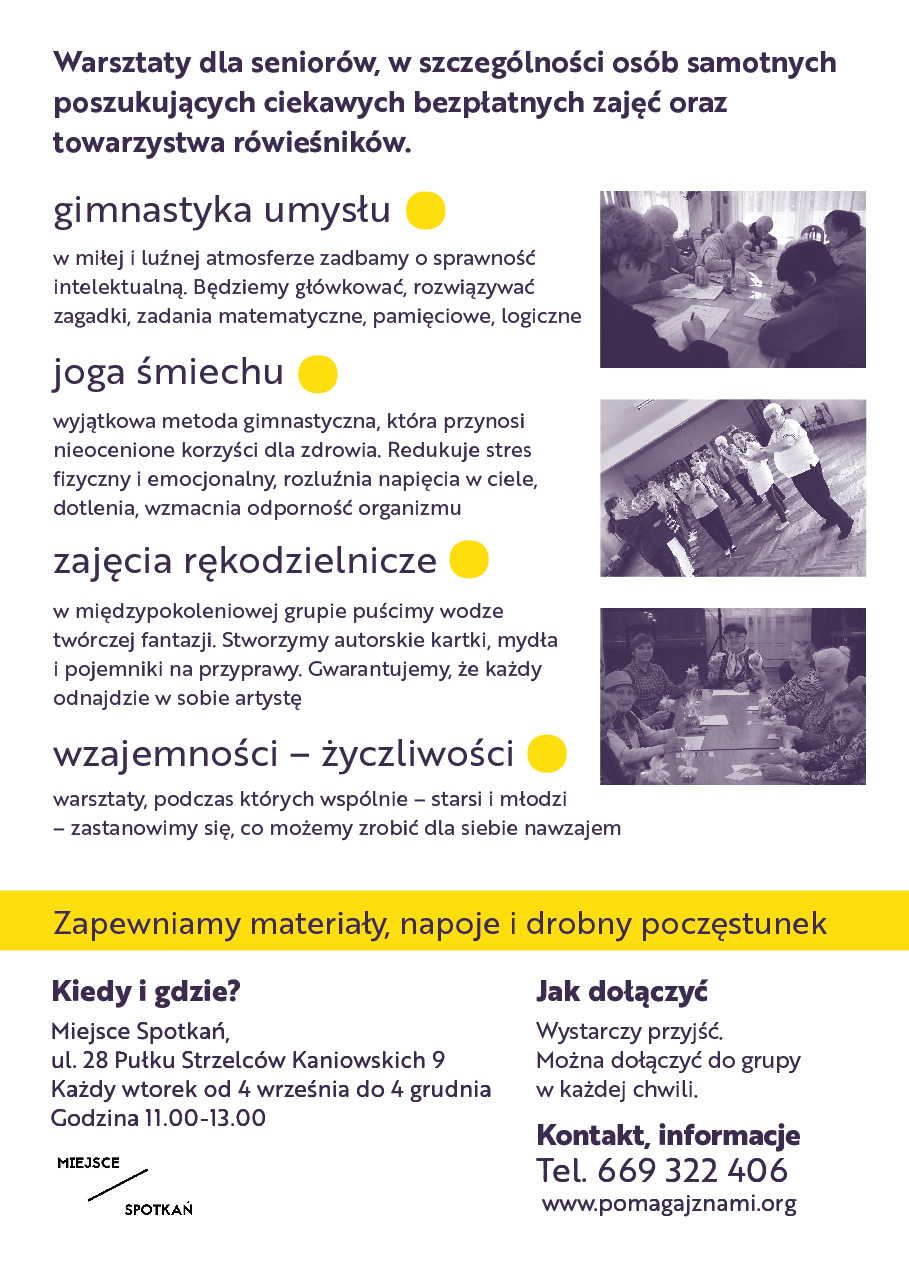 Warsztaty dla seniorów, w szczególności osób samotnych poszukujących ciekawych bezpłatnych zajęć oraz towarzystwa rówieśników.

gimnastyka umysłu

w miłej i luźnej atmosferze zadbamy o sprawność intelektualną. Będziemy główkować, rozwiązywać zagadki, zadania matematyczne, pamięciowe, logiczne

joga śmiechu

wyjątkowa metoda gimnastyczna, która przynosi nieocenione korzyści dla zdrowia. Redukuje stres fizyczny i emocjonalny, rozluźnia napięcia w ciele, dotlenia, wzmacnia odporność organizmu

zajęcia rękodzielnicze

w międzypokoleniowej grupie puścimy wodze twórczej fantazji. Stworzymy autorskie kartki, mydła i pojemniki na przyprawy. Gwarantujemy, że każdy odnajdzie w sobie artystę

wzajemności – życzliwości

warsztaty, podczas których wspólnie – starsi i młodzi – zastanowimy się, co możemy zrobić dla siebie nawzajem

Zapewniamy materiały, napoje i drobny poczęstunek

Kiedy i gdzie?

Miejsce Spotkań,
ul. 28 Pułku Strzelców Kaniowskich 9
Każdy wtorek od 4 września do 4 grudnia
Godzina 11.00-13.00

MIEJSCE
SPOTKAŃ

Jak dołączyć

Wystarczy przyjść.
Można dołączyć do grupy w każdej chwili.

Kontakt, informacje
Tel. 669 322 406
www.pomagajznami.org